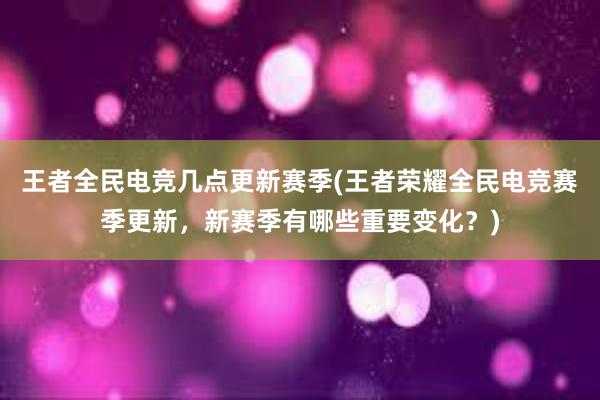 王者全民电竞几点更新赛季(王者荣耀全民电竞赛季更新，新赛季有哪些重要变化？)